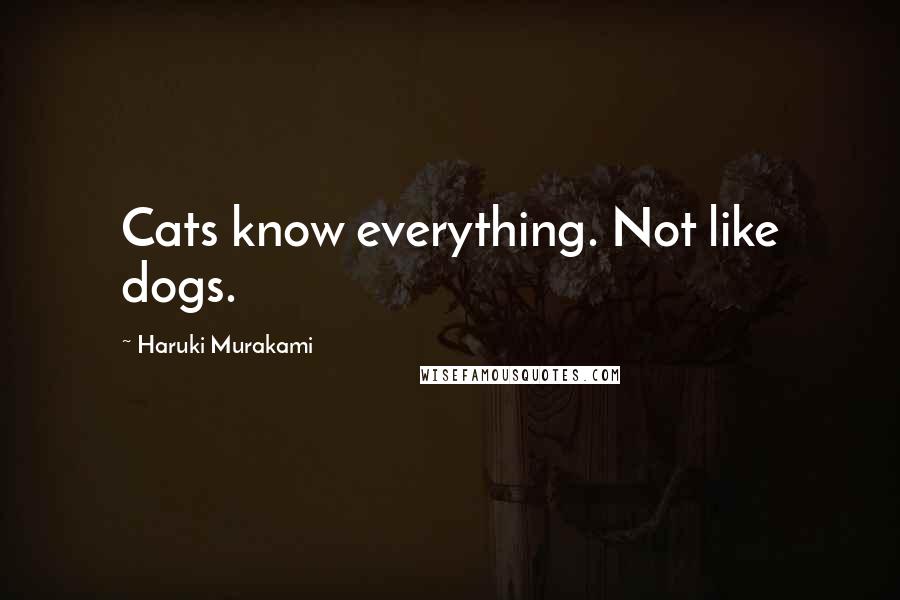 Cats know everything. Not like dogs.

~ Haruki Murakami

WISEFAMOUSQUOTES.COM